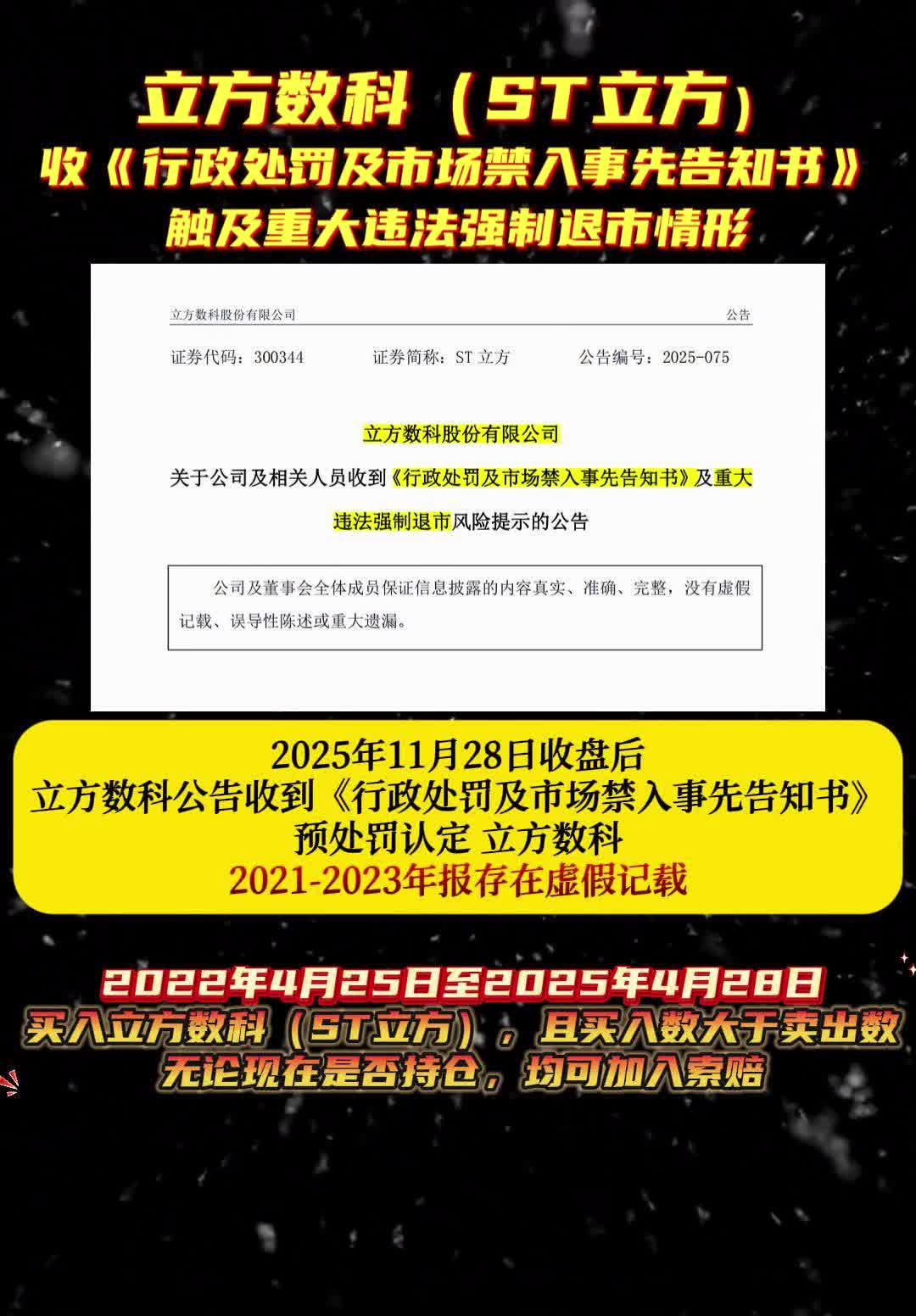 立方数科（ST立方）
收《行政处罚及市场禁入事先告知书》
触及重大违法强制退市情形

立方数科股份有限公司 公告

证券代码：300344 证券简称：ST 立方 公告编号：2025-075

立方数科股份有限公司
关于公司及相关人员收到《行政处罚及市场禁入事先告知书》及重大违法强制退市风险提示的公告

公司及董事会全体成员保证信息披露的内容真实、准确、完整，没有虚假记载、误导性陈述或重大遗漏。

2025年11月28日收盘后
立方数科公告收到《行政处罚及市场禁入事先告知书》
预处罚认定 立方数科
2021-2023年报存在虚假记载

2022年4月25日至2025年4月28日
买入立方数科（ST立方），且买入数大于卖出数
无论现在是否持仓，均可加入索赔